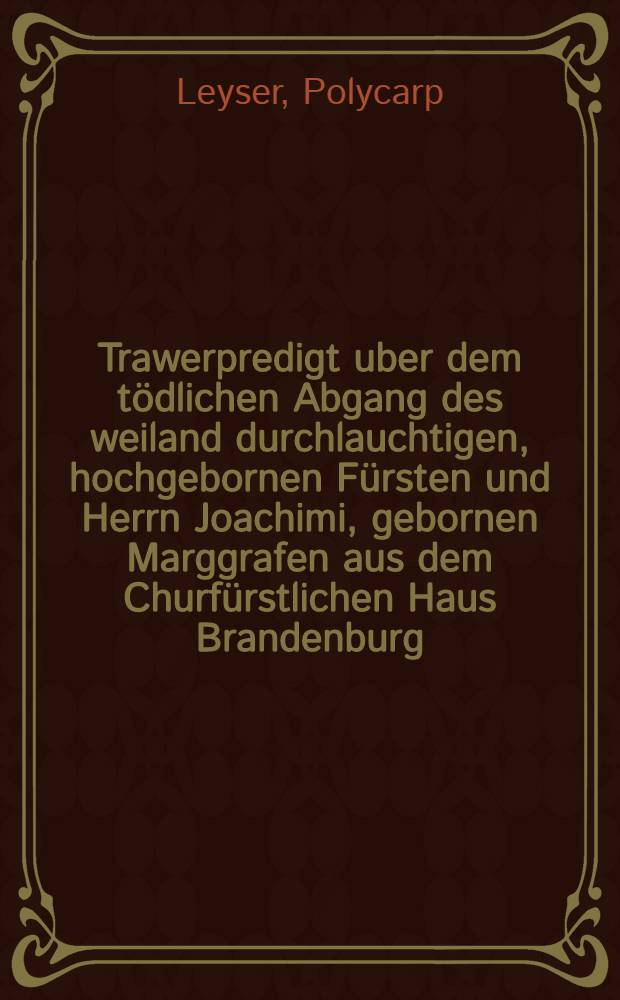 Leyser, Polycarp

Trawerpredigt uber dem tödlichen Abgang des weiland durchlauchtigen, hochgebornen Fürsten und Herrn Joachimi, gebornen Marggrafen aus dem Churfürstlichen Haus Brandenburg